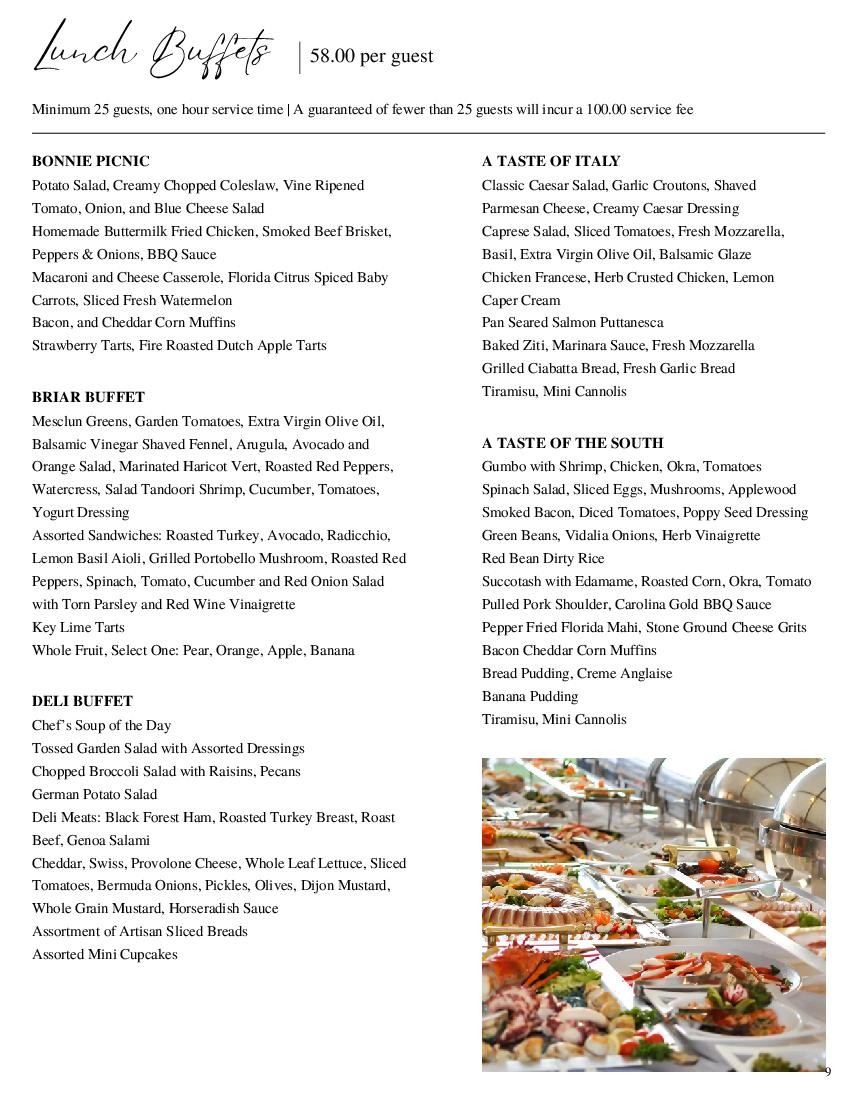 Lunch Buffets | 58.00 per guest

Minimum 25 guests, one hour service time | A guaranteed of fewer than 25 guests will incur a 100.00 service fee

BONNIE PICNIC
Potato Salad, Creamy Chopped Coleslaw, Vine Ripened Tomato, Onion, and Blue Cheese Salad
Homemade Buttermilk Fried Chicken, Smoked Beef Brisket, Peppers & Onions, BBQ Sauce
Macaroni and Cheese Casserole, Florida Citrus Spiced Baby Carrots, Sliced Fresh Watermelon
Bacon, and Cheddar Corn Muffins
Strawberry Tarts, Fire Roasted Dutch Apple Tarts

BRIAR BUFFET
Mesclun Greens, Garden Tomatoes, Extra Virgin Olive Oil, Balsamic Vinegar Shaved Fennel, Arugula, Avocado and Orange Salad, Marinated Haricot Vert, Roasted Red Peppers, Watercress, Salad Tandoori Shrimp, Cucumber, Tomatoes, Yogurt Dressing
Assorted Sandwiches: Roasted Turkey, Avocado, Radicchio, Lemon Basil Aioli, Grilled Portobello Mushroom, Roasted Red Peppers, Spinach, Tomato, Cucumber and Red Onion Salad with Torn Parsley and Red Wine Vinaigrette
Key Lime Tarts
Whole Fruit, Select One: Pear, Orange, Apple, Banana

DELI BUFFET
Chef's Soup of the Day
Tossed Garden Salad with Assorted Dressings
Chopped Broccoli Salad with Raisins, Pecans
German Potato Salad
Deli Meats: Black Forest Ham, Roasted Turkey Breast, Roast Beef, Genoa Salami
Cheddar, Swiss, Provolone Cheese, Whole Leaf Lettuce, Sliced Tomatoes, Bermuda Onions, Pickles, Olives, Dijon Mustard, Whole Grain Mustard, Horseradish Sauce
Assortment of Artisan Sliced Breads
Assorted Mini Cupcakes

A TASTE OF ITALY
Classic Caesar Salad, Garlic Croutons, Shaved Parmesan Cheese, Creamy Caesar Dressing
Caprese Salad, Sliced Tomatoes, Fresh Mozzarella, Basil, Extra Virgin Olive Oil, Balsamic Glaze
Chicken Francese, Herb Crusted Chicken, Lemon Caper Cream
Pan Seared Salmon Puttanesca
Baked Ziti, Marinara Sauce, Fresh Mozzarella
Grilled Ciabatta Bread, Fresh Garlic Bread
Tiramisu, Mini Cannolis

A TASTE OF THE SOUTH
Gumbo with Shrimp, Chicken, Okra, Tomatoes
Spinach Salad, Sliced Eggs, Mushrooms, Applewood Smoked Bacon, Diced Tomatoes, Poppy Seed Dressing
Green Beans, Vidalia Onions, Herb Vinaigrette
Red Bean Dirty Rice
Succotash with Edamame, Roasted Corn, Okra, Tomato
Pulled Pork Shoulder, Carolina Gold BBQ Sauce
Pepper Fried Florida Mahi, Stone Ground Cheese Grits
Bacon Cheddar Corn Muffins
Bread Pudding, Creme Anglaise
Banana Pudding
Tiramisu, Mini Cannolis

9